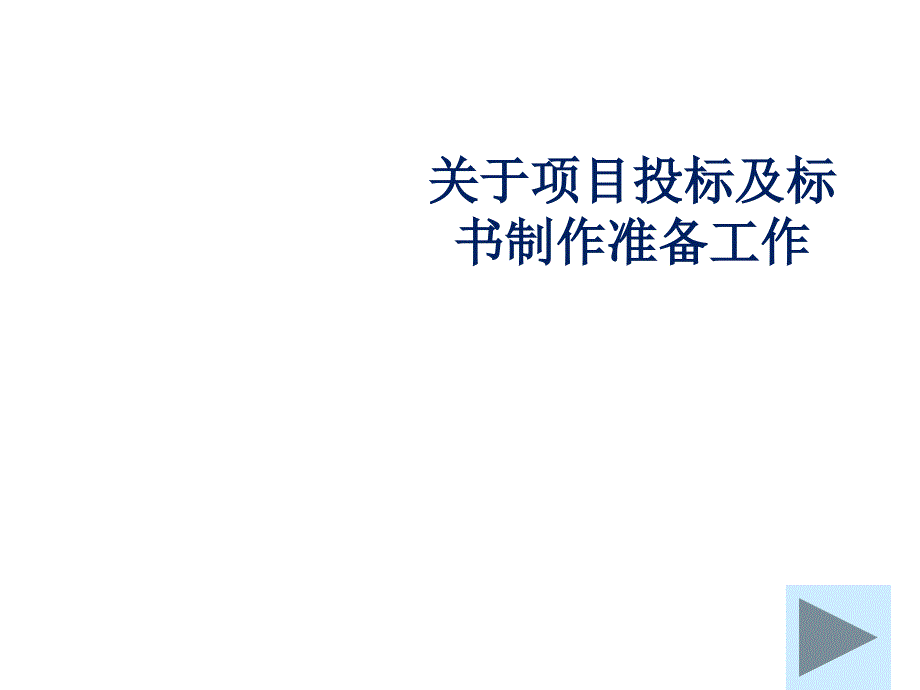 关于项目投标及标书制作准备工作